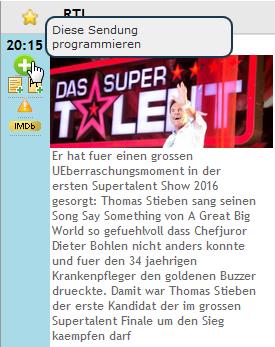 RTL

Diese Sendung programmieren

20:15

IMDb

DAS SUPER TALENT

Er hat fuer einen grossen UEberraschungsmoment in der ersten Supertalent Show 2016 gesorgt: Thomas Stieben sang seinen Song Say Something von A Great Big World so gefuehlvoll dass Chefjuror Dieter Bohlen nicht anders konnte und fuer den 34 jaehrigen Krankenpfleger den goldenen Buzzer drueckte. Damit war Thomas Stieben der erste Kandidat der im grossen Supertalent Finale um den Sieg kaempfen darf